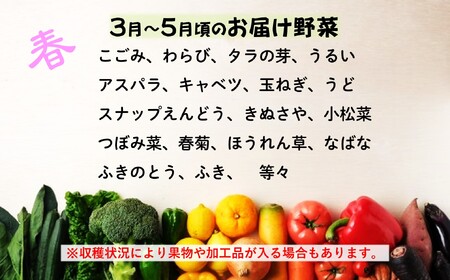 春

3月~5月頃のお届け野菜

こごみ、わらび、タラの芽、うるい
アスパラ、キャベツ、玉ねぎ、うど
スナップえんどう、きぬさや、小松菜
つぼみ菜、春菊、ほうれん草、なばな
ふきのとう、ふき、　等々

※収穫状況により果物や加工品が入る場合もあります。